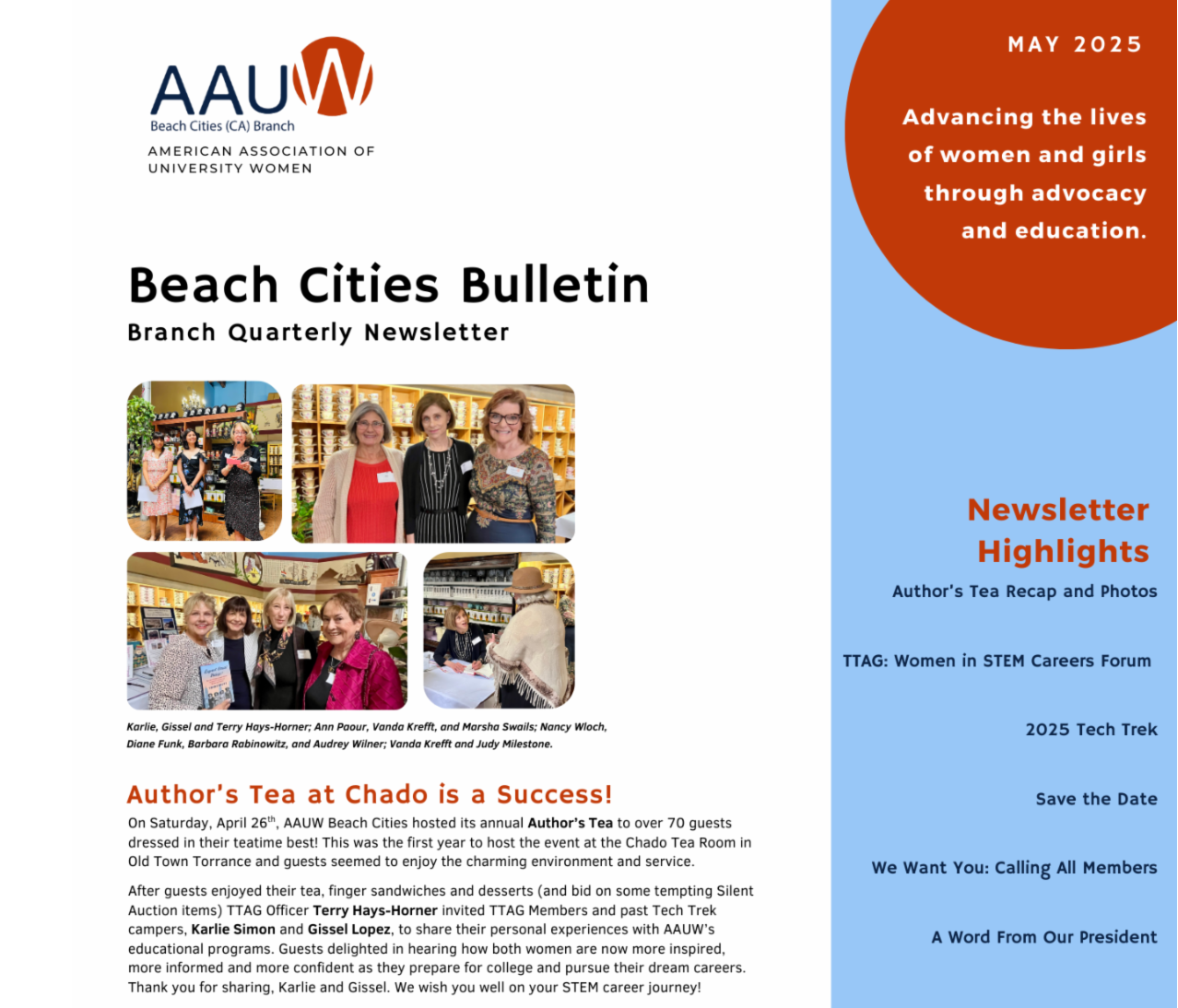 AAUW
Beach Cities (CA) Branch
AMERICAN ASSOCIATION OF UNIVERSITY WOMEN

Beach Cities Bulletin
Branch Quarterly Newsletter

Karlie, Gissel and Terry Hays-Horner; Ann Paour, Vanda Krefft, and Marsha Swails; Nancy Wloch, Diane Funk, Barbara Rabinowitz, and Audrey Wilner; Vanda Krefft and Judy Milestone.

Author's Tea at Chado is a Success!

On Saturday, April 26$^{th}$, AAUW Beach Cities hosted its annual Author's Tea to over 70 guests dressed in their teatime best! This was the first year to host the event at the Chado Tea Room in Old Town Torrance and guests seemed to enjoy the charming environment and service.

After guests enjoyed their tea, finger sandwiches and desserts (and bid on some tempting Silent Auction items) TTAG Officer Terry Hays-Horner invited TTAG Members and past Tech Trek campers, Karlie Simon and Gissel Lopez, to share their personal experiences with AAUW's educational programs. Guests delighted in hearing how both women are now more inspired, more informed and more confident as they prepare for college and pursue their dream careers. Thank you for sharing, Karlie and Gissel. We wish you well on your STEM career journey!

MAY 2025

Advancing the lives of women and girls through advocacy and education.

Newsletter Highlights

Author's Tea Recap and Photos

TTAG: Women in STEM Careers Forum

2025 Tech Trek

Save the Date

We Want You: Calling All Members

A Word From Our President